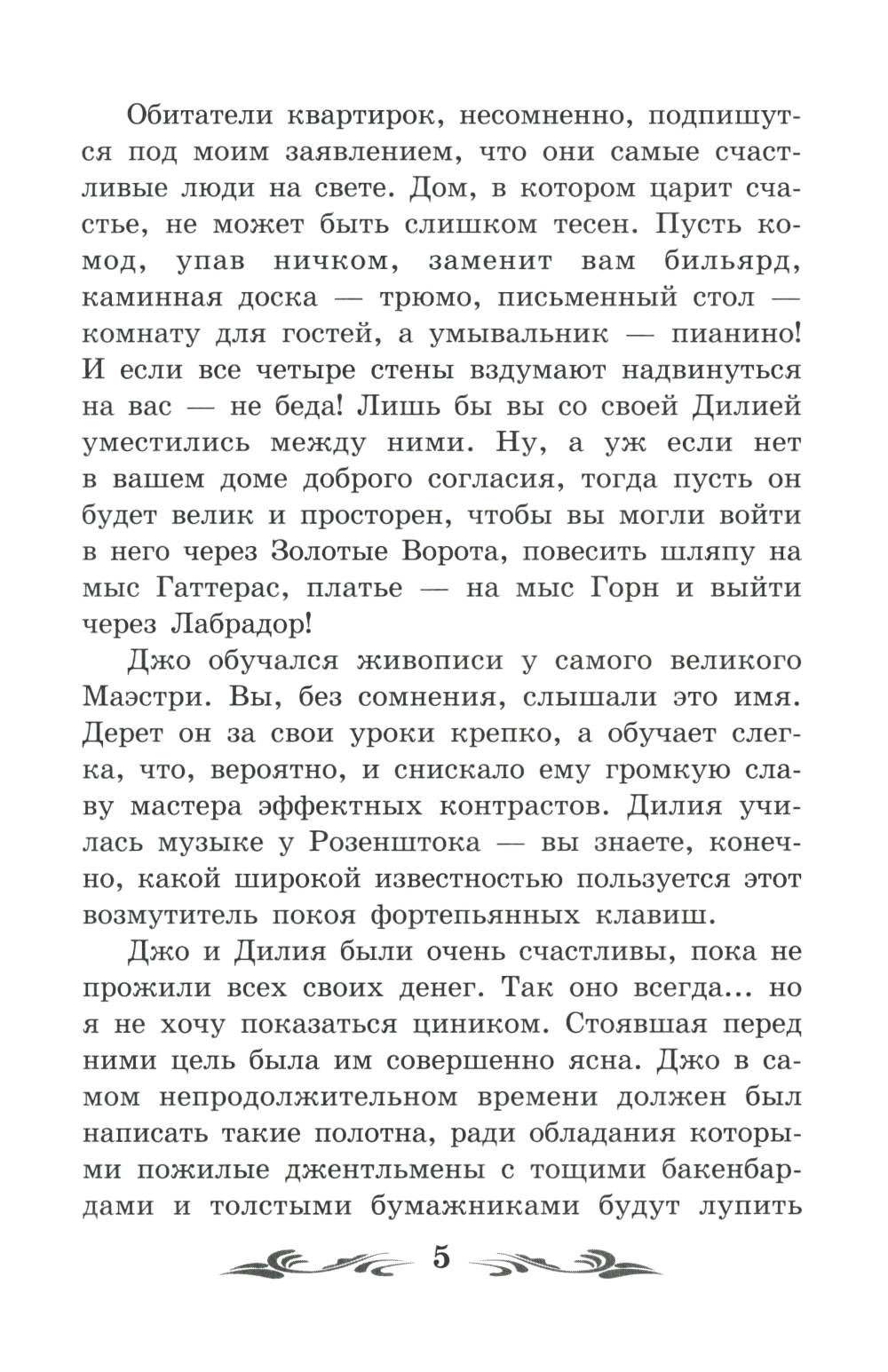 Обитатели квартирок, несомненно, подпишутся под моим заявлением, что они самые счастливые люди на свете. Дом, в котором царит счастье, не может быть слишком тесен. Пусть комод, упав ничком, заменит вам бильярд, каминная доска — трюмо, письменный стол — комнату для гостей, а умывальник — пианино! И если все четыре стены вздумают надвинуться на вас — не беда! Лишь бы вы со своей Дилией уместились между ними. Ну, а уж если нет в вашем доме доброго согласия, тогда пусть он будет велик и просторен, чтобы вы могли войти в него через Золотые Ворота, повесить шляпу на мыс Гаттерас, платье — на мыс Горн и выйти через Лабрадор!

Джо обучался живописи у самого великого Маэстри. Вы, без сомнения, слышали это имя. Дерет он за свои уроки крепко, а обучает слегка, что, вероятно, и снискало ему громкую славу мастера эффектных контрастов. Дилия училась музыке у Розенштока — вы знаете, конечно, какой широкой известностью пользуется этот возмутитель покоя фортепьянных клавиш.

Джо и Дилия были очень счастливы, пока не прожили всех своих денег. Так оно всегда... но я не хочу показаться циником. Стоявшая перед ними цель была им совершенно ясна. Джо в самом непродолжительном времени должен был написать такие полотна, ради обладания которыми пожилые джентльмены с тощими бакенбардами и толстыми бумажниками будут лупить

5